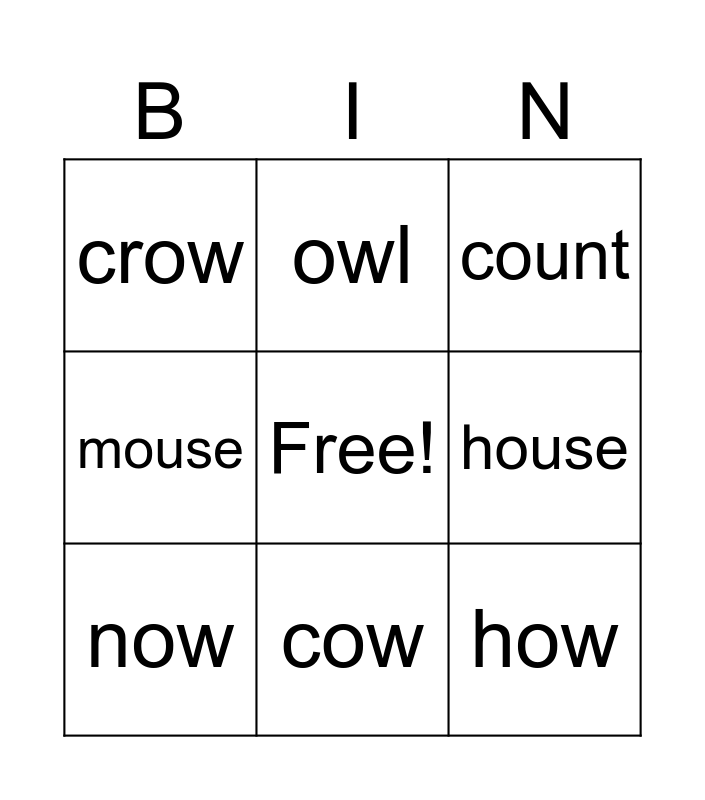 | B | I | N |
|---|---|---|
| crow | owl | count |
| mouse | Free! | house |
| now | cow | how |